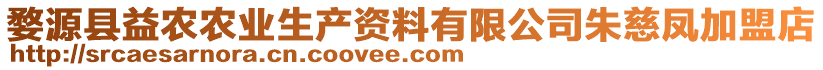 婺源县益农农业生产资料有限公司朱慈凤加盟店
http://srcaesarnora.cn.coovee.com